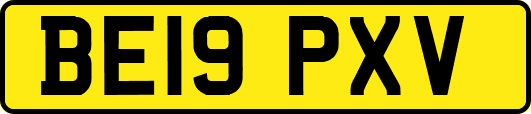 BE19 PXV